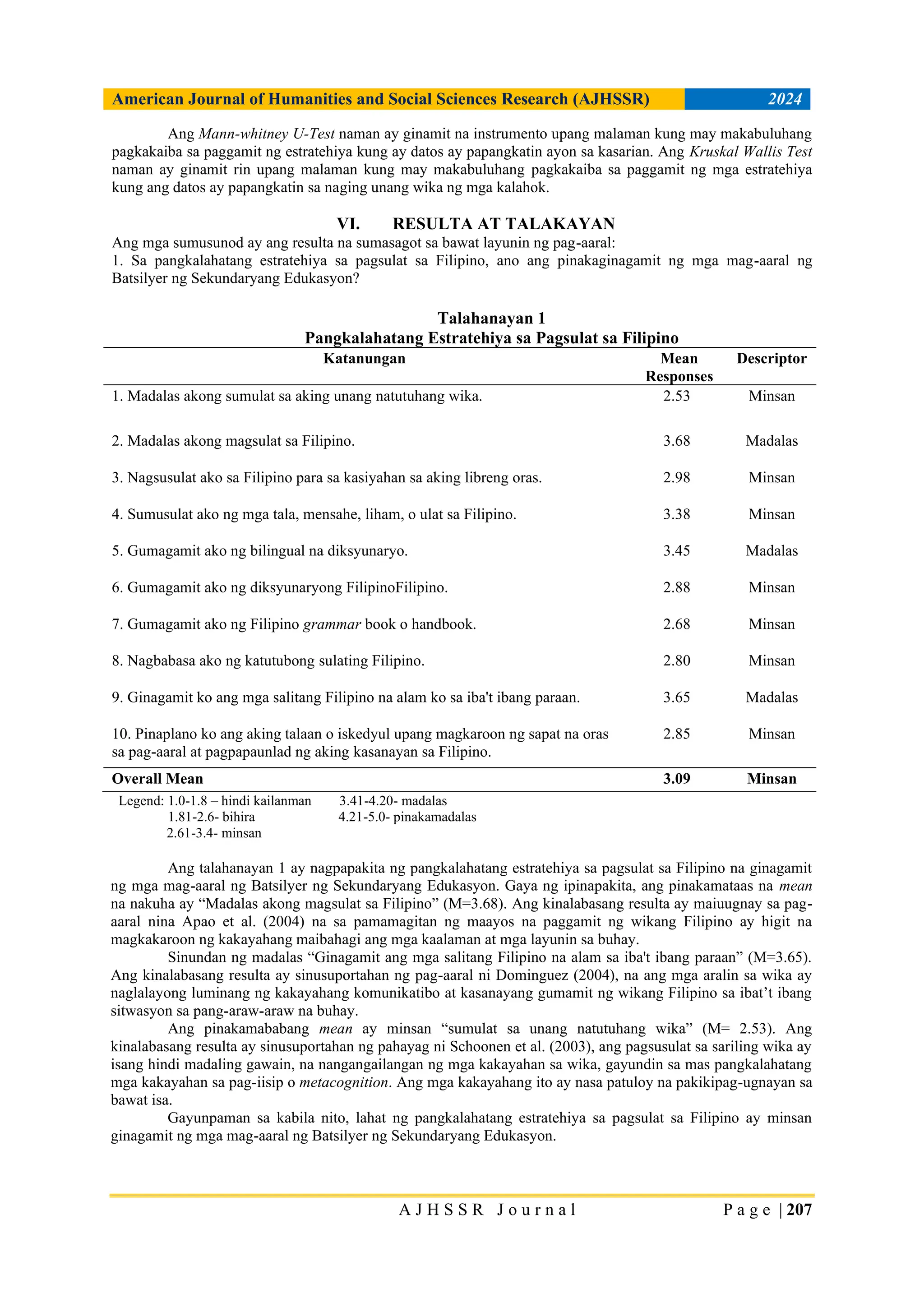 American Journal of Humanities and Social Sciences Research (AJHSSR) 2024

Ang Mann-whitney U-Test naman ay ginamit na instrumento upang malaman kung may makabuluhang pagkakaiba sa paggamit ng estratehiya kung ay datos ay papangkatin ayon sa kasarian. Ang Kruskal Wallis Test naman ay ginamit rin upang malaman kung may makabuluhang pagkakaiba sa paggamit ng mga estratehiya kung ang datos ay papangkatin sa naging unang wika ng mga kalahok.

VI. RESULTA AT TALAKAYAN

Ang mga sumusunod ay ang resulta na sumasagot sa bawat layunin ng pag-aaral:
1. Sa pangkalahatang estratehiya sa pagsulat sa Filipino, ano ang pinakaginagamit ng mga mag-aaral ng Batsilyer ng Sekundaryang Edukasyon?

Talahanayan 1
Pangkalahatang Estratehiya sa Pagsulat sa Filipino

| Katanungan | Mean Responses | Descriptor |
|---|---|---|
| 1. Madalas akong sumulat sa aking unang natutuhang wika. | 2.53 | Minsan |
| 2. Madalas akong magsulat sa Filipino. | 3.68 | Madalas |
| 3. Nagsusulat ako sa Filipino para sa kasiyahan sa aking libreng oras. | 2.98 | Minsan |
| 4. Sumusulat ako ng mga tala, mensahe, liham, o ulat sa Filipino. | 3.38 | Minsan |
| 5. Gumagamit ako ng bilingual na diksyunaryo. | 3.45 | Madalas |
| 6. Gumagamit ako ng diksyunaryong FilipinoFilipino. | 2.88 | Minsan |
| 7. Gumagamit ako ng Filipino grammar book o handbook. | 2.68 | Minsan |
| 8. Nagbabasa ako ng katutubong sulating Filipino. | 2.80 | Minsan |
| 9. Ginagamit ko ang mga salitang Filipino na alam ko sa iba't ibang paraan. | 3.65 | Madalas |
| 10. Pinaplano ko ang aking talaan o iskedyul upang magkaroon ng sapat na oras sa pag-aaral at pagpapaunlad ng aking kasanayan sa Filipino. | 2.85 | Minsan |
| Overall Mean | 3.09 | Minsan |

Legend: 1.0-1.8 – hindi kailanman
1.81-2.6- bihira
2.61-3.4- minsan
3.41-4.20- madalas
4.21-5.0- pinakamadalas

Ang talahanayan 1 ay nagpapakita ng pangkalahatang estratehiya sa pagsulat sa Filipino na ginagamit ng mga mag-aaral ng Batsilyer ng Sekundaryang Edukasyon. Gaya ng ipinapakita, ang pinakamataas na mean na nakuha ay “Madalas akong magsulat sa Filipino” (M=3.68). Ang kinalabasang resulta ay maiuugnay sa pag-aaral nina Apao et al. (2004) na sa pamamagitan ng maayos na paggamit ng wikang Filipino ay higit na magkakaroon ng kakayahang maibahagi ang mga kaalaman at mga layunin sa buhay.

Sinundan ng madalas “Ginagamit ang mga salitang Filipino na alam sa iba't ibang paraan” (M=3.65). Ang kinalabasang resulta ay sinusuportahan ng pag-aaral ni Dominguez (2004), na ang mga aralin sa wika ay naglalayong luminang ng kakayahang komunikatibo at kasanayang gumamit ng wikang Filipino sa ibat’t ibang sitwasyon sa pang-araw-araw na buhay.

Ang pinakamababang mean ay minsan “sumulat sa unang natutuhang wika” (M= 2.53). Ang kinalabasang resulta ay sinusuportahan ng pahayag ni Schoonen et al. (2003), ang pagsusulat sa sariling wika ay isang hindi madaling gawain, na nangangailangan ng mga kakayahan sa wika, gayundin sa mas pangkalahatang mga kakayahan sa pag-iisip o metacognition. Ang mga kakayahang ito ay nasa patuloy na pakikipag-ugnayan sa bawat isa.

Gayunpaman sa kabila nito, lahat ng pangkalahatang estratehiya sa pagsulat sa Filipino ay minsan ginagamit ng mga mag-aaral ng Batsilyer ng Sekundaryang Edukasyon.

AJHSSR Journal Page | 207